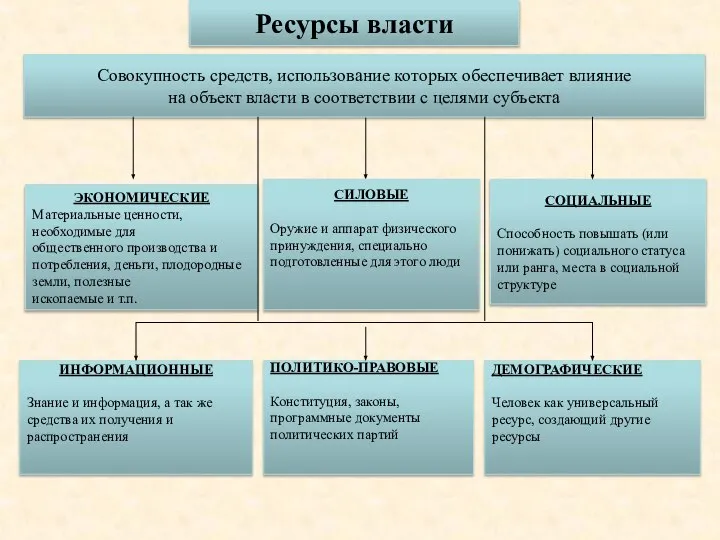 Ресурсы власти

Совокупность средств, использование которых обеспечивает влияние на объект власти в соответствии с целями субъекта

ЭКОНОМИЧЕСКИЕ
Материальные ценности, необходимые для общественного производства и потребления, деньги, плодородные земли, полезные ископаемые и т.п.

СИЛОВЫЕ
Оружие и аппарат физического принуждения, специально подготовленные для этого люди

СОЦИАЛЬНЫЕ
Способность повышать (или понижать) социального статуса или ранга, места в социальной структуре

ИНФОРМАЦИОННЫЕ
Знание и информация, а так же средства их получения и распространения

ПОЛИТИКО-ПРАВОВЫЕ
Конституция, законы, программные документы политических партий

ДЕМОГРАФИЧЕСКИЕ
Человек как универсальный ресурс, создающий другие ресурсы